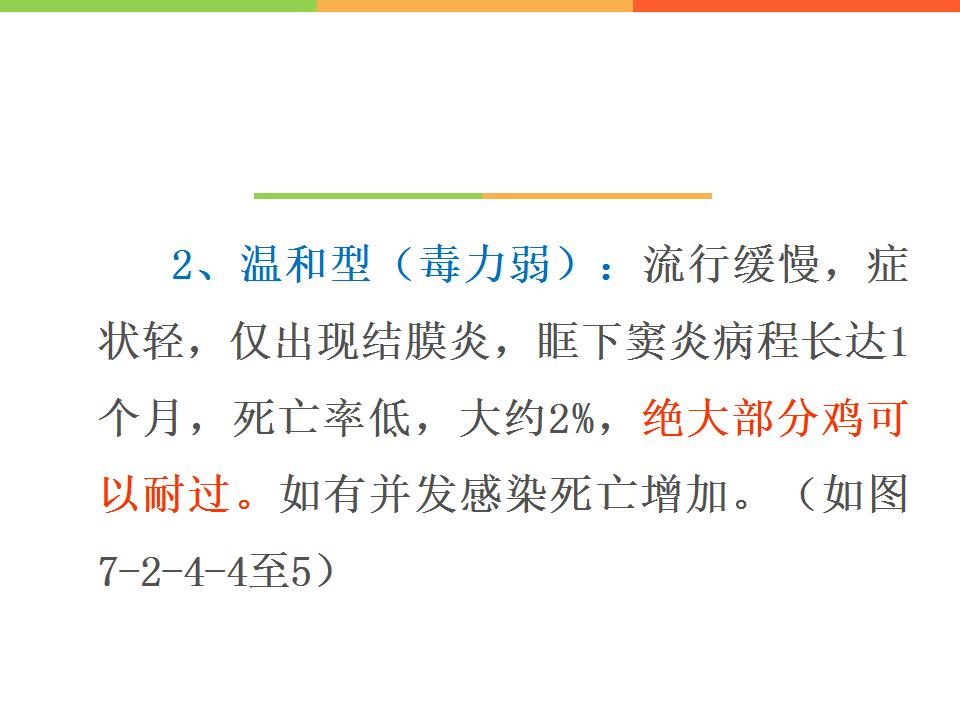 2、温和型（毒力弱）：流行缓慢，症状轻，仅出现结膜炎，眶下窦炎病程长达1个月，死亡率低，大约2%，绝大部分鸡可以耐过。如有并发感染死亡增加。（如图7-2-4-4至5）